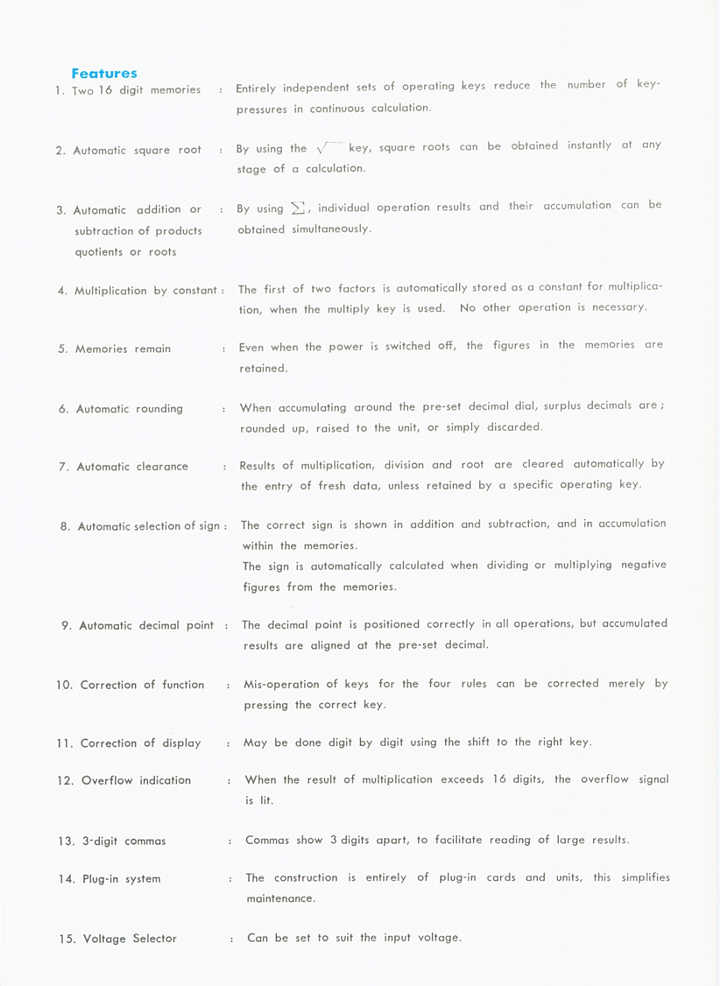 Features

1. Two 16 digit memories : Entirely independent sets of operating keys reduce the number of key-pressures in continuous calculation.

2. Automatic square root : By using the $\sqrt{\ }$ key, square roots can be obtained instantly at any stage of a calculation.

3. Automatic addition or subtraction of products quotients or roots : By using $\sum$, individual operation results and their accumulation can be obtained simultaneously.

4. Multiplication by constant : The first of two factors is automatically stored as a constant for multiplication, when the multiply key is used. No other operation is necessary.

5. Memories remain : Even when the power is switched off, the figures in the memories are retained.

6. Automatic rounding : When accumulating around the pre-set decimal dial, surplus decimals are ; rounded up, raised to the unit, or simply discarded.

7. Automatic clearance : Results of multiplication, division and root are cleared automatically by the entry of fresh data, unless retained by a specific operating key.

8. Automatic selection of sign : The correct sign is shown in addition and subtraction, and in accumulation within the memories.
The sign is automatically calculated when dividing or multiplying negative figures from the memories.

9. Automatic decimal point : The decimal point is positioned correctly in all operations, but accumulated results are aligned at the pre-set decimal.

10. Correction of function : Mis-operation of keys for the four rules can be corrected merely by pressing the correct key.

11. Correction of display : May be done digit by digit using the shift to the right key.

12. Overflow indication : When the result of multiplication exceeds 16 digits, the overflow signal is lit.

13. 3-digit commas : Commas show 3 digits apart, to facilitate reading of large results.

14. Plug-in system : The construction is entirely of plug-in cards and units, this simplifies maintenance.

15. Voltage Selector : Can be set to suit the input voltage.